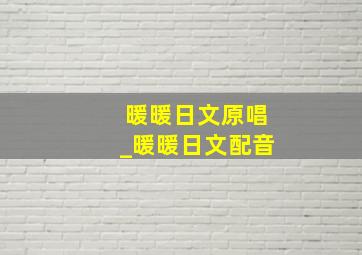 暖暖日文原唱
_暖暖日文配音